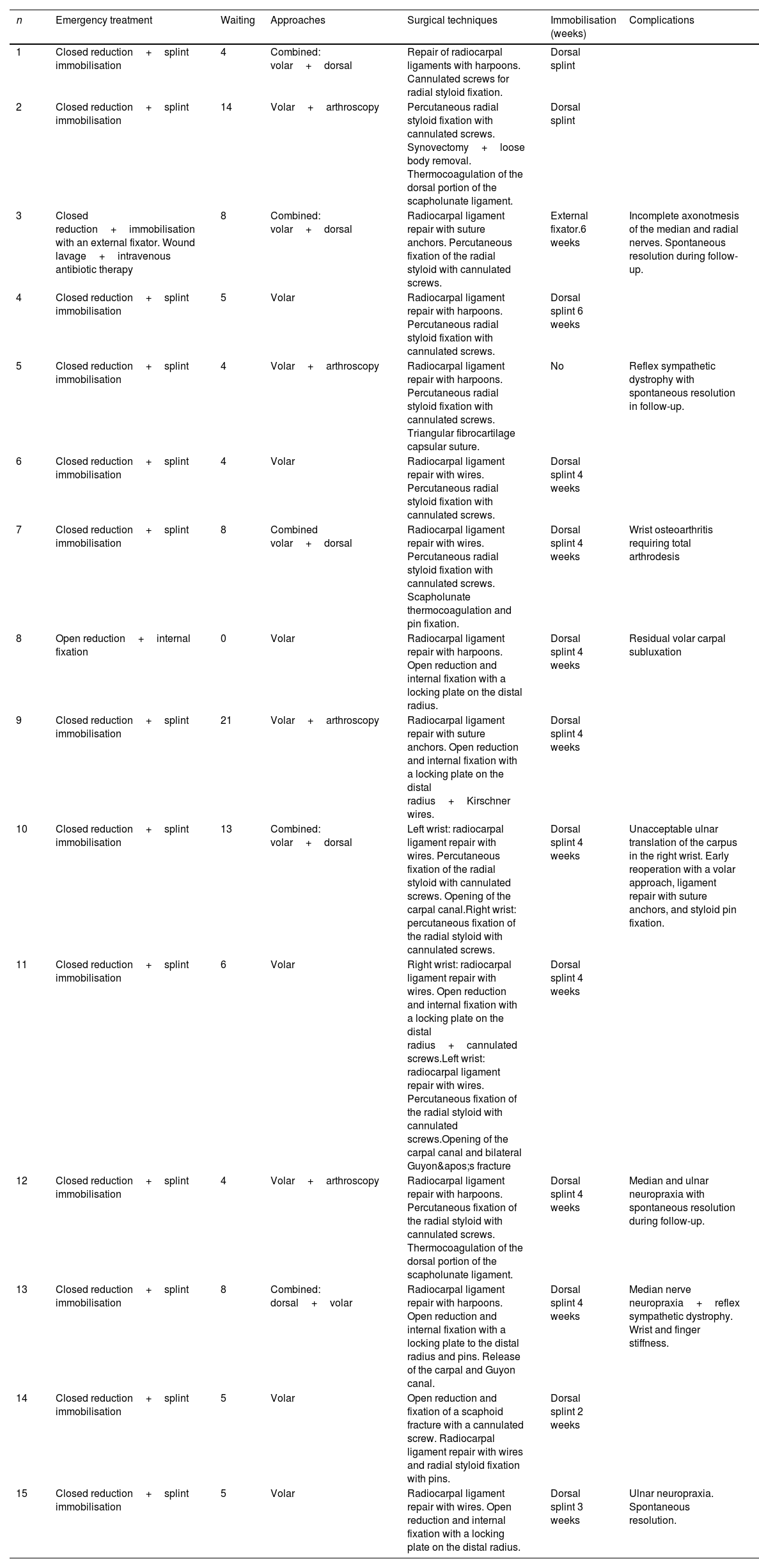 | n | Emergency treatment | Waiting | Approaches | Surgical techniques | Immobilisation (weeks) | Complications |
|---|---|---|---|---|---|---|
| 1 | Closed reduction + splint immobilisation | 4 | Combined: volar + dorsal | Repair of radiocarpal ligaments with harpoons. Cannulated screws for radial styloid fixation. | Dorsal splint | |
| 2 | Closed reduction + splint immobilisation | 14 | Volar + arthroscopy | Percutaneous radial styloid fixation with cannulated screws. Synovectomy + loose body removal. Thermocoagulation of the dorsal portion of the scapholunate ligament. | Dorsal splint | |
| 3 | Closed reduction + immobilisation with an external fixator. Wound lavage + intravenous antibiotic therapy | 8 | Combined: volar + dorsal | Radiocarpal ligament repair with suture anchors. Percutaneous fixation of the radial styloid with cannulated screws. | External fixator.6 weeks | Incomplete axonotmesis of the median and radial nerves. Spontaneous resolution during follow-up. |
| 4 | Closed reduction + splint immobilisation | 5 | Volar | Radiocarpal ligament repair with harpoons. Percutaneous radial styloid fixation with cannulated screws. | Dorsal splint 6 weeks | |
| 5 | Closed reduction + splint immobilisation | 4 | Volar + arthroscopy | Radiocarpal ligament repair with harpoons. Percutaneous radial styloid fixation with cannulated screws. Triangular fibrocartilage capsular suture. | No | Reflex sympathetic dystrophy with spontaneous resolution in follow-up. |
| 6 | Closed reduction + splint immobilisation | 4 | Volar | Radiocarpal ligament repair with wires. Percutaneous radial styloid fixation with cannulated screws. | Dorsal splint 4 weeks | |
| 7 | Closed reduction + splint immobilisation | 8 | Combined volar + dorsal | Radiocarpal ligament repair with wires. Percutaneous radial styloid fixation with cannulated screws. Scapholunate thermocoagulation and pin fixation. | Dorsal splint 4 weeks | Wrist osteoarthritis requiring total arthrodesis |
| 8 | Open reduction + internal fixation | 0 | Volar | Radiocarpal ligament repair with harpoons. Open reduction and internal fixation with a locking plate on the distal radius. | Dorsal splint 4 weeks | Residual volar carpal subluxation |
| 9 | Closed reduction + splint immobilisation | 21 | Volar + arthroscopy | Radiocarpal ligament repair with suture anchors. Open reduction and internal fixation with a locking plate on the distal radius + Kirschner wires. | Dorsal splint 4 weeks | |
| 10 | Closed reduction + splint immobilisation | 13 | Combined: volar + dorsal | Left wrist: radiocarpal ligament repair with wires. Percutaneous fixation of the radial styloid with cannulated screws. Opening of the carpal canal.Right wrist: percutaneous fixation of the radial styloid with cannulated screws. | Dorsal splint 4 weeks | Unacceptable ulnar translation of the carpus in the right wrist. Early reoperation with a volar approach, ligament repair with suture anchors, and styloid pin fixation. |
| 11 | Closed reduction + splint immobilisation | 6 | Volar | Right wrist: radiocarpal ligament repair with wires. Open reduction and internal fixation with a locking plate on the distal radius + cannulated screws.Left wrist: radiocarpal ligament repair with wires. Percutaneous fixation of the radial styloid with cannulated screws.Opening of the carpal canal and bilateral Guyon&apos;s fracture | Dorsal splint 4 weeks | |
| 12 | Closed reduction + splint immobilisation | 4 | Volar + arthroscopy | Radiocarpal ligament repair with harpoons. Percutaneous fixation of the radial styloid with cannulated screws. Thermocoagulation of the dorsal portion of the scapholunate ligament. | Dorsal splint 4 weeks | Median and ulnar neuropraxia with spontaneous resolution during follow-up. |
| 13 | Closed reduction + splint immobilisation | 8 | Combined: dorsal + volar | Radiocarpal ligament repair with harpoons. Open reduction and internal fixation with a locking plate to the distal radius and pins. Release of the carpal and Guyon canal. | Dorsal splint 4 weeks | Median nerve neuropraxia + reflex sympathetic dystrophy. Wrist and finger stiffness. |
| 14 | Closed reduction + splint immobilisation | 5 | Volar | Open reduction and fixation of a scaphoid fracture with a cannulated screw. Radiocarpal ligament repair with wires and radial styloid fixation with pins. | Dorsal splint 2 weeks | |
| 15 | Closed reduction + splint immobilisation | 5 | Volar | Radiocarpal ligament repair with wires. Open reduction and internal fixation with a locking plate on the distal radius. | Dorsal splint 3 weeks | Ulnar neuropraxia. Spontaneous resolution. |